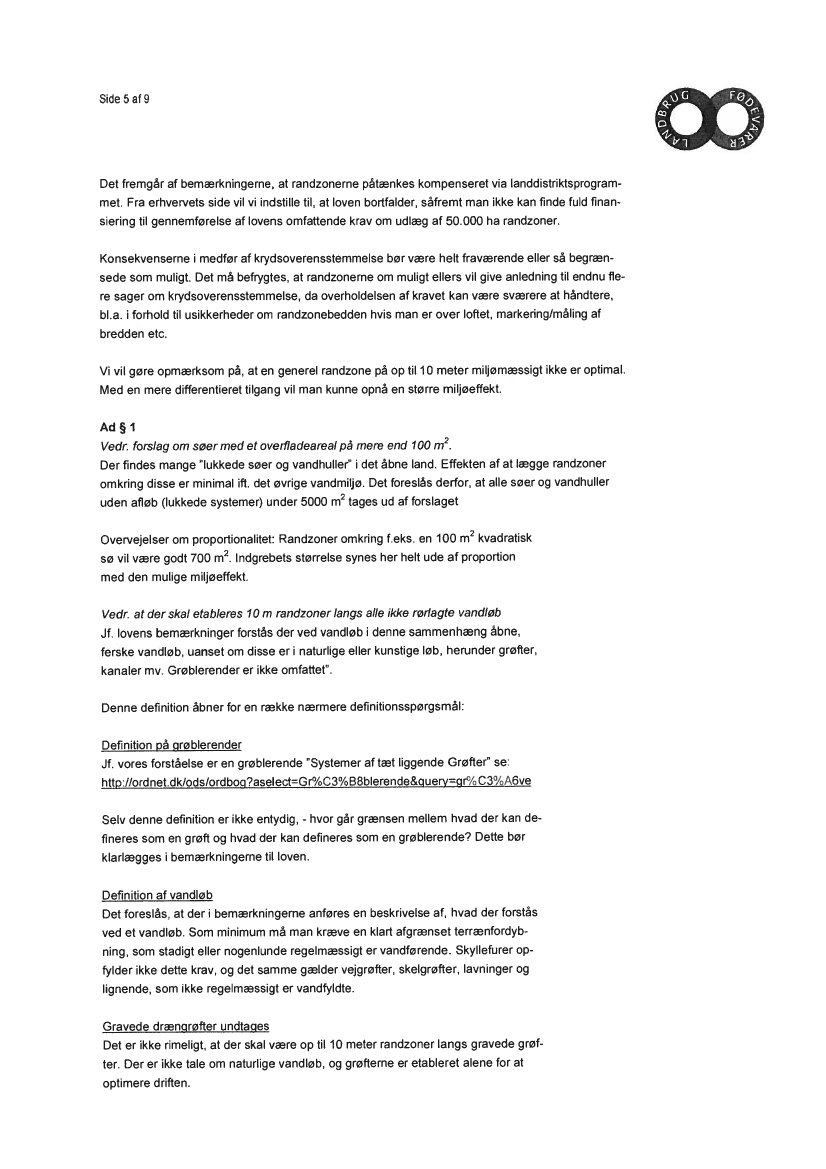 Side 5 af 9

LANDBRUG FØDEVARER

Det fremgår af bemærkningerne, at randzonerne påtænkes kompenseret via landdistriktsprogrammet. Fra erhvervets side vil vi indstille til, at loven bortfalder, såfremt man ikke kan finde fuld finansiering til gennemførelse af lovens omfattende krav om udlæg af 50.000 ha randzoner.

Konsekvenserne i medfør af krydsoverensstemmelse bør være helt fraværende eller så begrænsede som muligt. Det må befrygtes, at randzonerne om muligt ellers vil give anledning til endnu flere sager om krydsoverensstemmelse, da overholdelsen af kravet kan være sværere at håndtere, bl.a. i forhold til usikkerheder om randzonebedden hvis man er over loftet, markering/måling af bredden etc.

Vi vil gøre opmærksom på, at en generel randzone på op til 10 meter miljømæssigt ikke er optimal. Med en mere differentieret tilgang vil man kunne opnå en større miljøeffekt.

Ad § 1
Vedr. forslag om søer med et overfladeareal på mere end 100 $m^2$.
Der findes mange "lukkede søer og vandhuller" i det åbne land. Effekten af at lægge randzoner omkring disse er minimal ift. det øvrige vandmiljø. Det foreslås derfor, at alle søer og vandhuller uden afløb (lukkede systemer) under 5000 $m^2$ tages ud af forslaget

Overvejelser om proportionalitet: Randzoner omkring f.eks. en 100 $m^2$ kvadratisk sø vil være godt 700 $m^2$. Indgrebets størrelse synes her helt ude af proportion med den mulige miljøeffekt.

Vedr. at der skal etableres 10 m randzoner langs alle ikke rørlagte vandløb
Jf. lovens bemærkninger forstås der ved vandløb i denne sammenhæng åbne, ferske vandløb, uanset om disse er i naturlige eller kunstige løb, herunder grøfter, kanaler mv. Grøblerender er ikke omfattet".

Denne definition åbner for en række nærmere definitionsspørgsmål:

Definition på grøblerender
Jf. vores forståelse er en grøblerende "Systemer af tæt liggende Grøfter" se:
http://ordnet.dk/ods/ordbog?aselect=Gr%C3%B8blerende&query=gr%C3%A6ve

Selv denne definition er ikke entydig, - hvor går grænsen mellem hvad der kan defineres som en grøft og hvad der kan defineres som en grøblerende? Dette bør klarlægges i bemærkningerne til loven.

Definition af vandløb
Det foreslås, at der i bemærkningerne anføres en beskrivelse af, hvad der forstås ved et vandløb. Som minimum må man kræve en klart afgrænset terrænfordybning, som stadigt eller nogenlunde regelmæssigt er vandførende. Skyllefurer opfylder ikke dette krav, og det samme gælder vejgrøfter, skelgrøfter, lavninger og lignende, som ikke regelmæssigt er vandfyldte.

Gravede drængrøfter undtages
Det er ikke rimeligt, at der skal være op til 10 meter randzoner langs gravede grøfter. Der er ikke tale om naturlige vandløb, og grøfterne er etableret alene for at optimere driften.